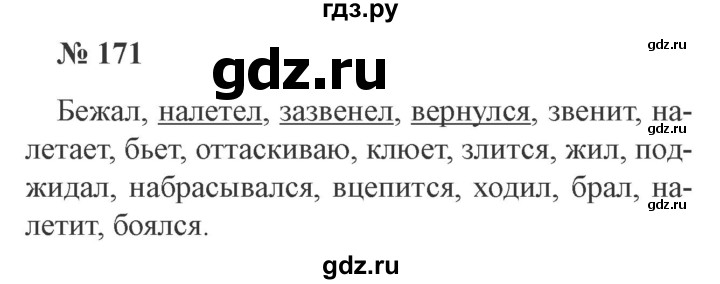 гдз.ру

№ 171

gdz.ru

gdz.ru

Бежал, налетел, зазвенел, вернулся, звенит, налетает, бьет, оттаскиваю, клюет, злится, жил, поджидал, набрасывался, вцепится, ходил, брал, налетит, боялся.

gdz.ru

gdz.ru

gdz.ru